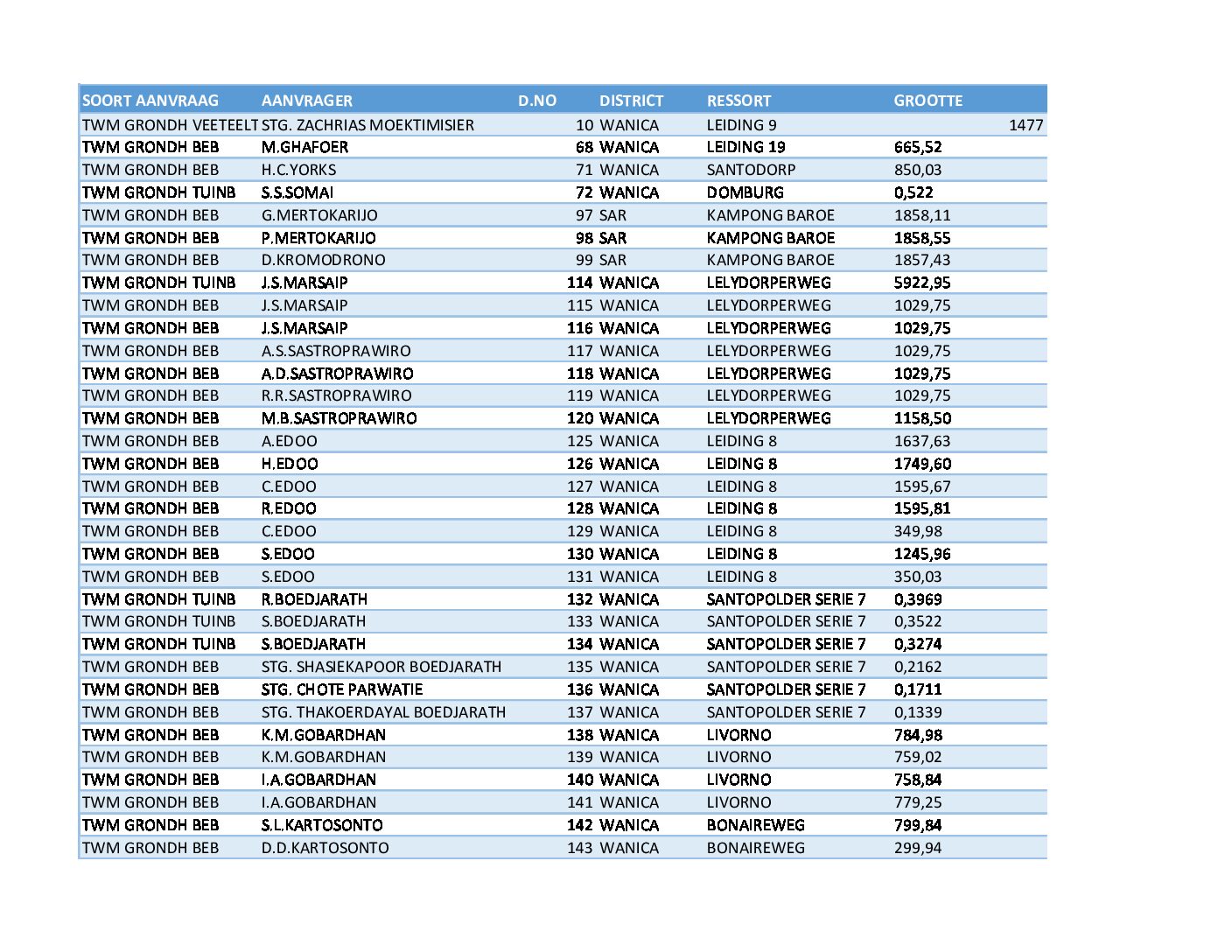 | SOORT AANVRAAG | AANVRAGER | D.NO | DISTRICT | RESSORT | GROOTTE |
|---|---|---|---|---|---|
| TWM GRONDH VEETEELT | STG. ZACHRIAS MOEKTIMISIER | 10 | WANICA | LEIDING 9 | 1477 |
| TWM GRONDH BEB | M.GHAFOER | 68 | WANICA | LEIDING 19 | 665,52 |
| TWM GRONDH BEB | H.C.YORKS | 71 | WANICA | SANTODORP | 850,03 |
| TWM GRONDH TUINB | S.S.SOMAI | 72 | WANICA | DOMBURG | 0,522 |
| TWM GRONDH BEB | G.MERTOKARIJO | 97 | SAR | KAMPONG BAROE | 1858,11 |
| TWM GRONDH BEB | P.MERTOKARIJO | 98 | SAR | KAMPONG BAROE | 1858,55 |
| TWM GRONDH BEB | D.KROMODRONO | 99 | SAR | KAMPONG BAROE | 1857,43 |
| TWM GRONDH TUINB | J.S.MARSAIP | 114 | WANICA | LELYDORPERWEG | 5922,95 |
| TWM GRONDH BEB | J.S.MARSAIP | 115 | WANICA | LELYDORPERWEG | 1029,75 |
| TWM GRONDH BEB | J.S.MARSAIP | 116 | WANICA | LELYDORPERWEG | 1029,75 |
| TWM GRONDH BEB | A.S.SASTROPRAWIRO | 117 | WANICA | LELYDORPERWEG | 1029,75 |
| TWM GRONDH BEB | A.D.SASTROPRAWIRO | 118 | WANICA | LELYDORPERWEG | 1029,75 |
| TWM GRONDH BEB | R.R.SASTROPRAWIRO | 119 | WANICA | LELYDORPERWEG | 1029,75 |
| TWM GRONDH BEB | M.B.SASTROPRAWIRO | 120 | WANICA | LELYDORPERWEG | 1158,50 |
| TWM GRONDH BEB | A.EDOO | 125 | WANICA | LEIDING 8 | 1637,63 |
| TWM GRONDH BEB | H.EDOO | 126 | WANICA | LEIDING 8 | 1749,60 |
| TWM GRONDH BEB | C.EDOO | 127 | WANICA | LEIDING 8 | 1595,67 |
| TWM GRONDH BEB | R.EDOO | 128 | WANICA | LEIDING 8 | 1595,81 |
| TWM GRONDH BEB | C.EDOO | 129 | WANICA | LEIDING 8 | 349,98 |
| TWM GRONDH BEB | S.EDOO | 130 | WANICA | LEIDING 8 | 1245,96 |
| TWM GRONDH BEB | S.EDOO | 131 | WANICA | LEIDING 8 | 350,03 |
| TWM GRONDH TUINB | R.BOEDJARATH | 132 | WANICA | SANTOPOLDER SERIE 7 | 0,3969 |
| TWM GRONDH TUINB | S.BOEDJARATH | 133 | WANICA | SANTOPOLDER SERIE 7 | 0,3522 |
| TWM GRONDH TUINB | S.BOEDJARATH | 134 | WANICA | SANTOPOLDER SERIE 7 | 0,3274 |
| TWM GRONDH BEB | STG. SHASIEKAPOOR BOEDJARATH | 135 | WANICA | SANTOPOLDER SERIE 7 | 0,2162 |
| TWM GRONDH BEB | STG. CHOTE PARWATIE | 136 | WANICA | SANTOPOLDER SERIE 7 | 0,1711 |
| TWM GRONDH BEB | STG. THAKOERDAYAL BOEDJARATH | 137 | WANICA | SANTOPOLDER SERIE 7 | 0,1339 |
| TWM GRONDH BEB | K.M.GOBARDHAN | 138 | WANICA | LIVORNO | 784,98 |
| TWM GRONDH BEB | K.M.GOBARDHAN | 139 | WANICA | LIVORNO | 759,02 |
| TWM GRONDH BEB | I.A.GOBARDHAN | 140 | WANICA | LIVORNO | 758,84 |
| TWM GRONDH BEB | I.A.GOBARDHAN | 141 | WANICA | LIVORNO | 779,25 |
| TWM GRONDH BEB | S.L.KARTOSONTO | 142 | WANICA | BONAIREWEG | 799,84 |
| TWM GRONDH BEB | D.D.KARTOSONTO | 143 | WANICA | BONAIREWEG | 299,94 |